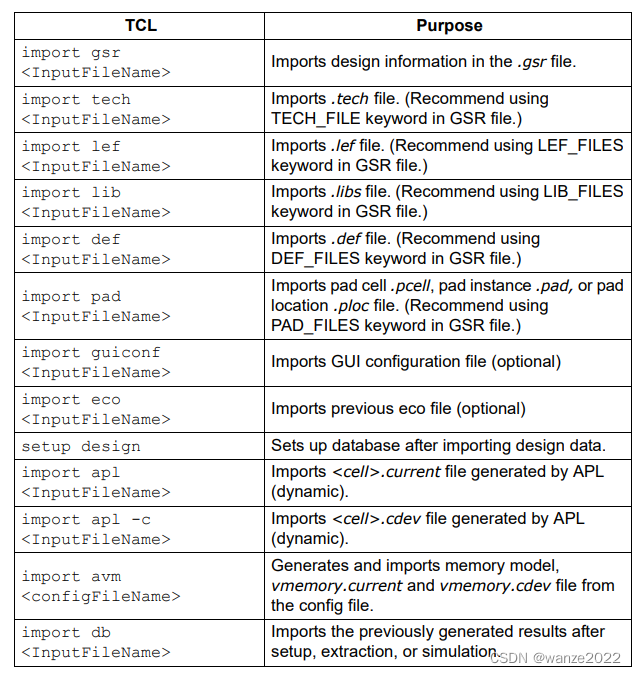 | TCL | Purpose |
|---|---|
| import gsr <InputFileName> | Imports design information in the .gsr file. |
| import tech <InputFileName> | Imports .tech file. (Recommend using TECH_FILE keyword in GSR file.) |
| import lef <InputFileName> | Imports .lef file. (Recommend using LEF_FILES keyword in GSR file.) |
| import lib <InputFileName> | Imports .libs file. (Recommend using LIB_FILES keyword in GSR file.) |
| import def <InputFileName> | Imports .def file. (Recommend using DEF_FILES keyword in GSR file.) |
| import pad <InputFileName> | Imports pad cell .pcell, pad instance .pad, or pad location .ploc file. (Recommend using PAD_FILES keyword in GSR file.) |
| import guiconf <InputFileName> | Imports GUI configuration file (optional) |
| import eco <InputFileName> | Imports previous eco file (optional) |
| setup design | Sets up database after importing design data. |
| import apl <InputFileName> | Imports <cell>.current file generated by APL (dynamic). |
| import apl -c <InputFileName> | Imports <cell>.cdev file generated by APL (dynamic). |
| import avm <configFileName> | Generates and imports memory model, vmemory.current and vmemory.cdev file from the config file. |
| import db <InputFileName> | Imports the previously generated results after setup, extraction, or simulation. |

CSDN @wanze2022